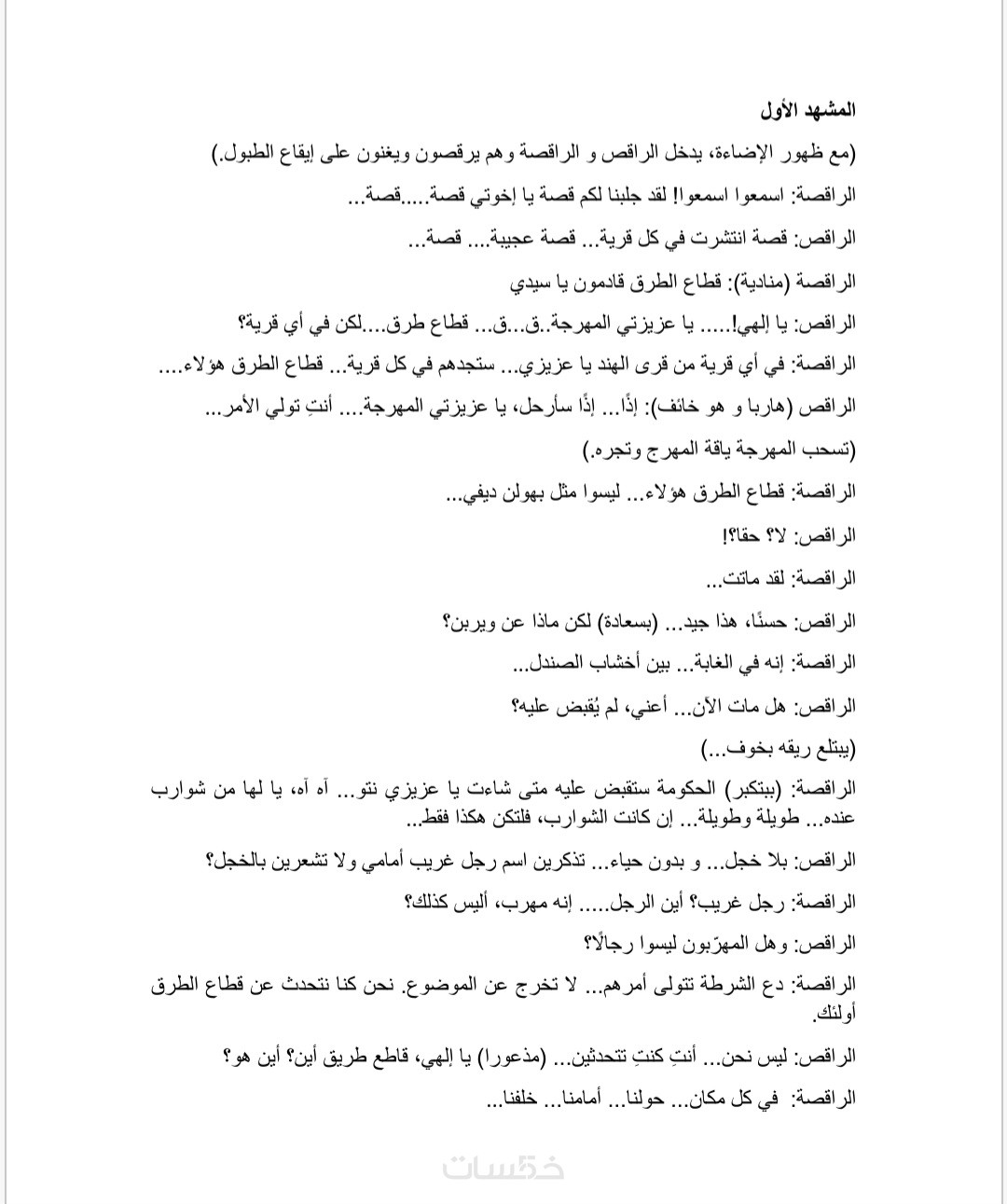 المشهد الأول

(مع ظهور الإضاءة، يدخل الراقص و الراقصة وهم يرقصون ويغنون على إيقاع الطبول.)

الراقصة: اسمعوا اسمعوا! لقد جلبنا لكم قصة يا إخوتي قصة....قصة...

الراقص: قصة انتشرت في كل قرية... قصة عجيبة.... قصة...

الراقصة (منادية): قطاع الطرق قادمون يا سيدي

الراقص: يا إلهي!..... يا عزيزتي المهرجة..ق...ق... قطاع طرق....لكن في أي قرية؟

الراقصة: في أي قرية من قرى الهند يا عزيزي... ستجدهم في كل قرية... قطاع الطرق هؤلاء....

الراقص (هاربا و هو خائف): إذًا... إذًا سأرحل، يا عزيزتي المهرجة... أنتِ تولي الأمر...

(تسحب المهرجة ياقة المهرج وتجره.)

الراقصة: قطاع الطرق هؤلاء... ليسوا مثل بهولن ديفي...

الراقص: لا؟ حقا؟!

الراقصة: لقد ماتت...

الراقص: حسنًا، هذا جيد... (بسعادة) لكن ماذا عن ويربن؟

الراقصة: إنه في الغابة... بين أخشاب الصندل...

الراقص: هل مات الآن... أعني، لم يُقبض عليه؟

(يبتلع ريقه بخوف...)

الراقصة: (بتكبر) الحكومة ستقبض عليه متى شاءت يا عزيزي نتو... آه آه، يا لها من شوارب عنده... طويلة وطويلة... إن كانت الشوارب، فلتكن هكذا فقط...

الراقص: بلا خجل... و بدون حياء... تذكرين اسم رجل غريب أمامي ولا تشعرين بالخجل؟

الراقصة: رجل غريب؟ أين الرجل..... إنه مهرب، أليس كذلك؟

الراقص: وهل المهرّبون ليسوا رجالًا؟

الراقصة: دع الشرطة تتولى أمرهم... لا تخرج عن الموضوع. نحن كنا نتحدث عن قطاع الطرق أولئك.

الراقص: ليس نحن... أنتِ كنتِ تتحدثين... (مذعورا) يا إلهي، قاطع طريق أين؟ أين هو؟

الراقصة: في كل مكان... حولنا... أمامنا... خلفنا...

خمسات